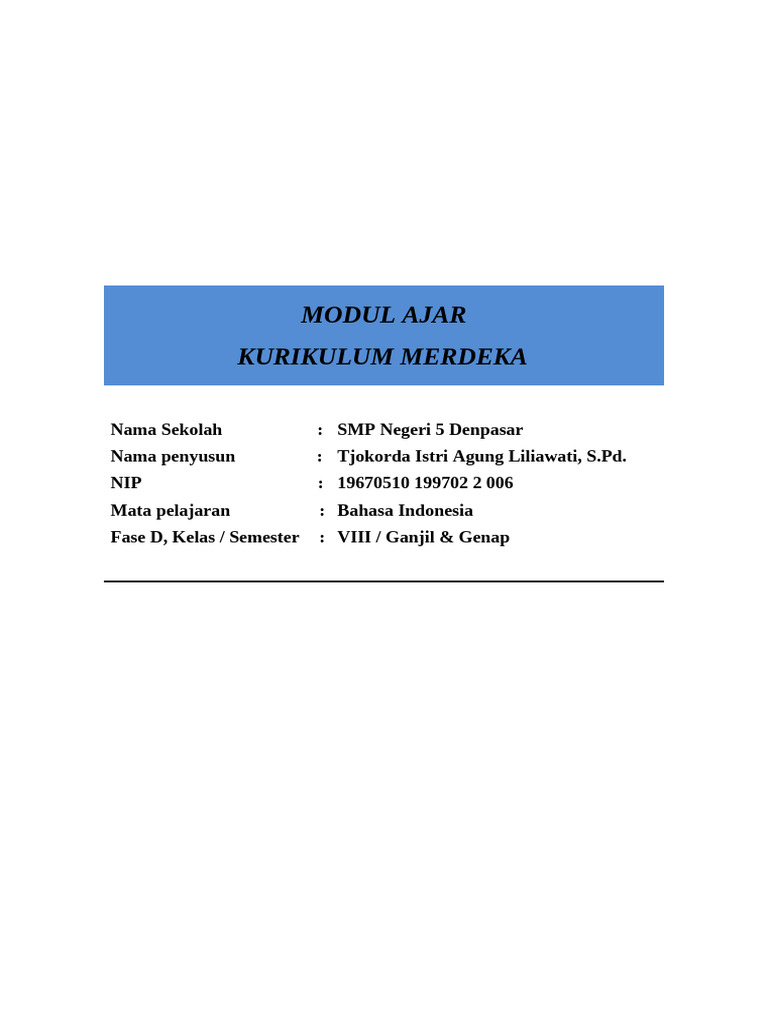 MODUL AJAR
KURIKULUM MERDEKA

Nama Sekolah : SMP Negeri 5 Denpasar
Nama penyusun : Tjokorda Istri Agung Liliawati, S.Pd.
NIP : 19670510 199702 2 006
Mata pelajaran : Bahasa Indonesia
Fase D, Kelas / Semester : VIII / Ganjil & Genap